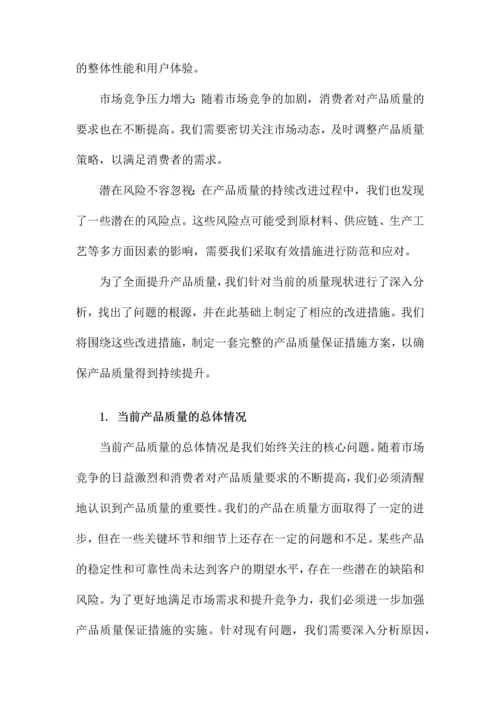 的整体性能和用户体验。

市场竞争压力增大：随着市场竞争的加剧，消费者对产品质量的要求也在不断提高。我们需要密切关注市场动态，及时调整产品质量策略，以满足消费者的需求。

潜在风险不容忽视：在产品质量的持续改进过程中，我们也发现了一些潜在的风险点。这些风险点可能受到原材料、供应链、生产工艺等多方面因素的影响，需要我们采取有效措施进行防范和应对。

为了全面提升产品质量，我们针对当前的质量现状进行了深入分析，找出了问题的根源，并在此基础上制定了相应的改进措施。我们将围绕这些改进措施，制定一套完整的产品质量保证措施方案，以确保产品质量得到持续提升。

1. 当前产品质量的总体情况

当前产品质量的总体情况是我们始终关注的核心问题。随着市场竞争的日益激烈和消费者对产品质量要求的不断提高，我们必须清醒地认识到产品质量的重要性。我们的产品在质量方面取得了一定的进步，但在一些关键环节和细节上还存在一定的问题和不足。某些产品的稳定性和可靠性尚未达到客户的期望水平，存在一些潜在的缺陷和风险。为了更好地满足市场需求和提升竞争力，我们必须进一步加强产品质量保证措施的实施。针对现有问题，我们需要深入分析原因，